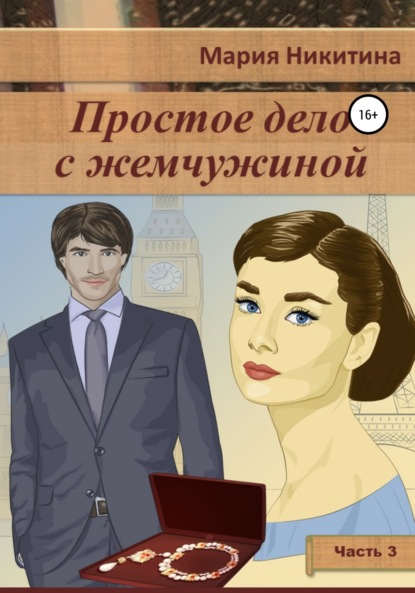 Мария Никитина

Простое дело с жемчужиной

16+

Часть 3